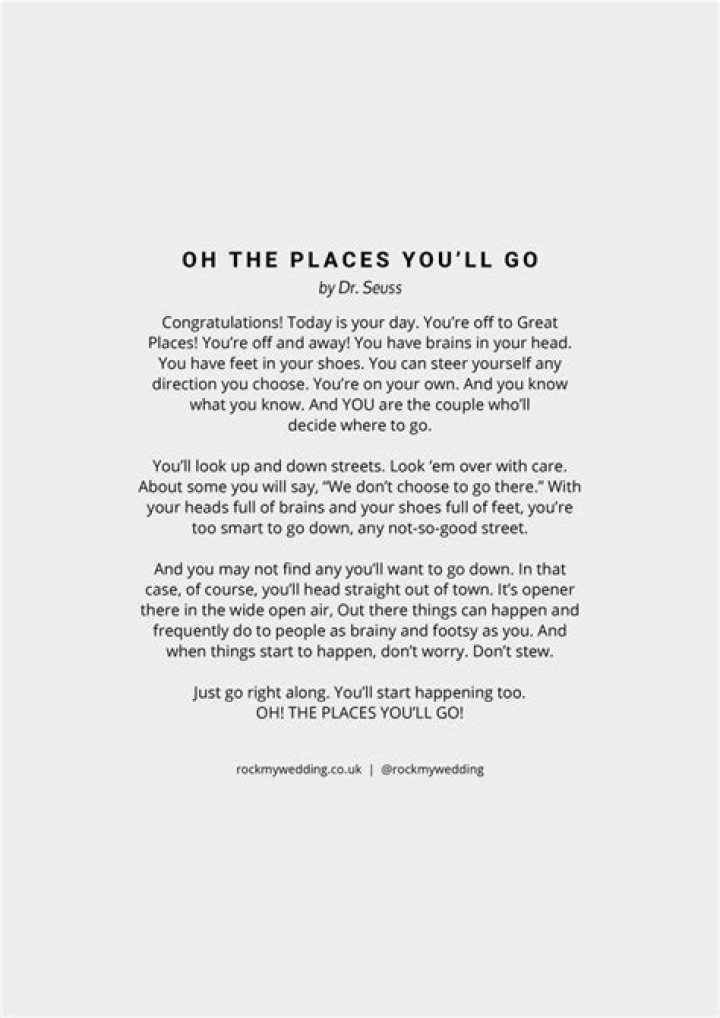 OH THE PLACES YOU'LL GO

by Dr. Seuss

Congratulations! Today is your day. You're off to Great Places! You're off and away! You have brains in your head. You have feet in your shoes. You can steer yourself any direction you choose. You're on your own. And you know what you know. And YOU are the couple who'll decide where to go.

You'll look up and down streets. Look 'em over with care. About some you will say, "We don't choose to go there." With your heads full of brains and your shoes full of feet, you're too smart to go down, any not-so-good street.

And you may not find any you'll want to go down. In that case, of course, you'll head straight out of town. It's opener there in the wide open air, Out there things can happen and frequently do to people as brainy and footsy as you. And when things start to happen, don't worry. Don't stew.

Just go right along. You'll start happening too. OH! THE PLACES YOU'LL GO!

rockmywedding.co.uk | @rockmywedding